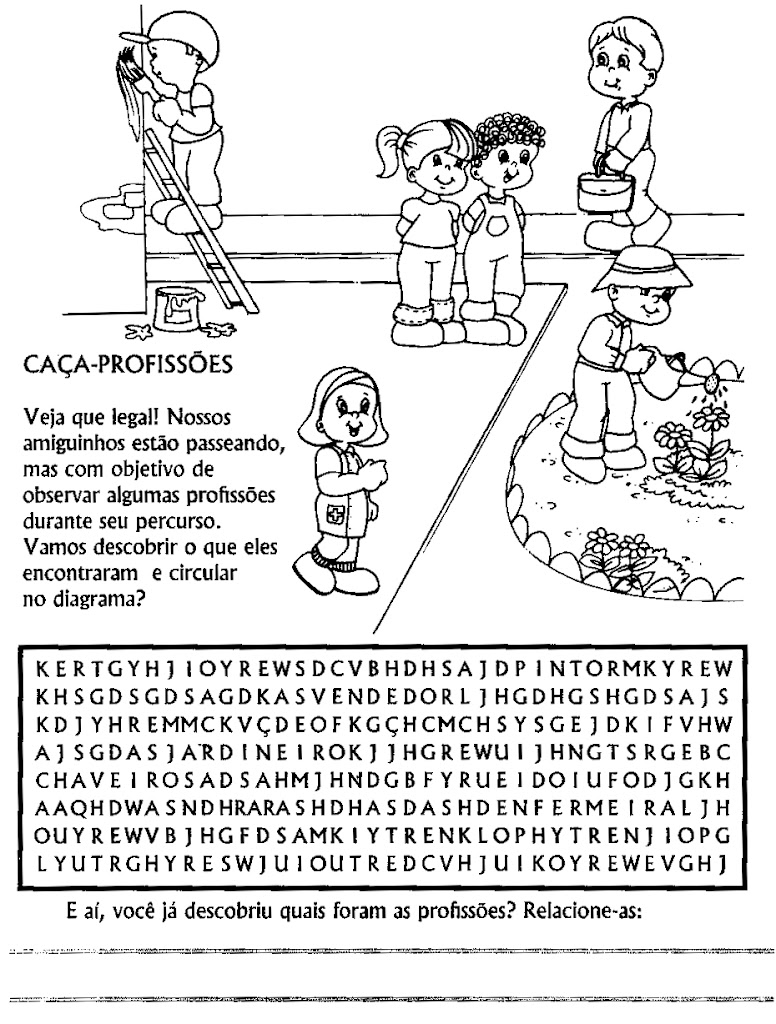 CAÇA-PROFISSÕES

Veja que legal! Nossos amiguinhos estão passeando, mas com objetivo de observar algumas profissões durante seu percurso. Vamos descobrir o que eles encontraram e circular no diagrama?

KERTGYHJIOYREWSDCVBHDHSAJDPINTORMKYREW
KHSGDSGDSAGDKASVENDEDORLJHGDHGSHGDSAJS
KDJYHREMMCKVÇDEOFKGÇHCMCHSYSGEJDKIFVHW
AJSGDASJARDINEIROKJJHGREWUIJHNGTSRGEBC
CHAVEIROSADSAHMJHNDGBFYRUEIDOIUFODJGKH
AAQHDWASNDHRARASHDHASDASHDENFERMEIRALJH
OUYREWVBJHGFDSAMKIYTRENKLOPHYTRENJIOPG
LYUTRGHYRESWJUIOUTREDCVHJUIKOYREWEVGHJ

E aí, você já descobriu quais foram as profissões? Relacione-as: